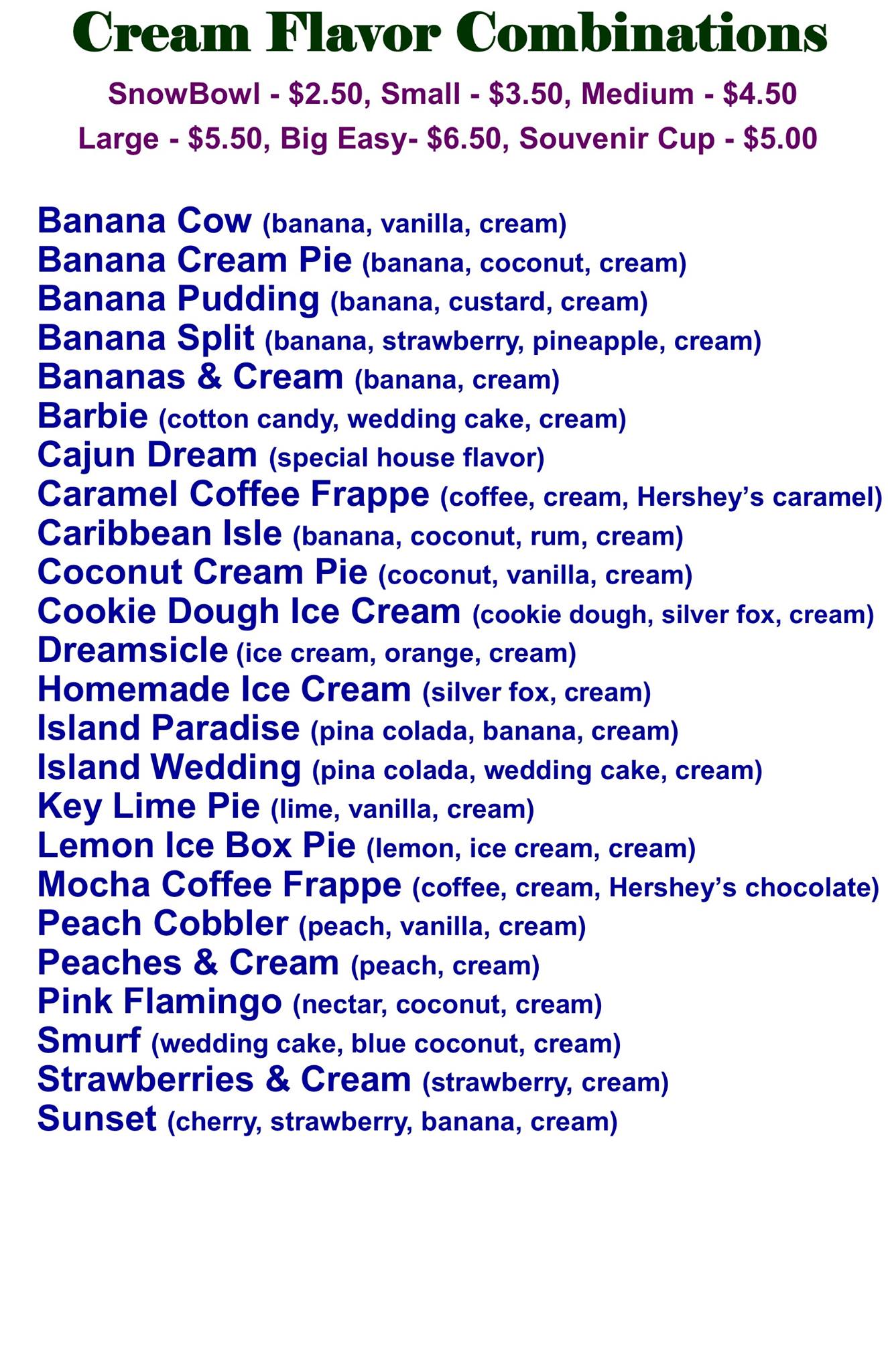 Cream Flavor Combinations

SnowBowl - $2.50, Small - $3.50, Medium - $4.50
Large - $5.50, Big Easy- $6.50, Souvenir Cup - $5.00

Banana Cow (banana, vanilla, cream)
Banana Cream Pie (banana, coconut, cream)
Banana Pudding (banana, custard, cream)
Banana Split (banana, strawberry, pineapple, cream)
Bananas & Cream (banana, cream)
Barbie (cotton candy, wedding cake, cream)
Cajun Dream (special house flavor)
Caramel Coffee Frappe (coffee, cream, Hershey's caramel)
Caribbean Isle (banana, coconut, rum, cream)
Coconut Cream Pie (coconut, vanilla, cream)
Cookie Dough Ice Cream (cookie dough, silver fox, cream)
Dreamsicle (ice cream, orange, cream)
Homemade Ice Cream (silver fox, cream)
Island Paradise (pina colada, banana, cream)
Island Wedding (pina colada, wedding cake, cream)
Key Lime Pie (lime, vanilla, cream)
Lemon Ice Box Pie (lemon, ice cream, cream)
Mocha Coffee Frappe (coffee, cream, Hershey's chocolate)
Peach Cobbler (peach, vanilla, cream)
Peaches & Cream (peach, cream)
Pink Flamingo (nectar, coconut, cream)
Smurf (wedding cake, blue coconut, cream)
Strawberries & Cream (strawberry, cream)
Sunset (cherry, strawberry, banana, cream)